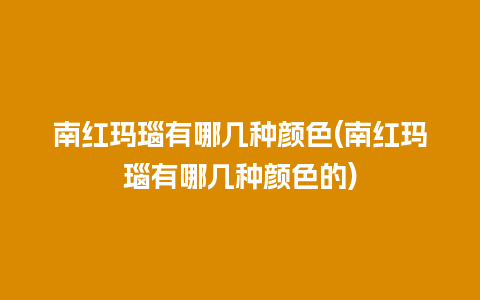 南红玛瑙有哪几种颜色(南红玛瑙有哪几种颜色的)